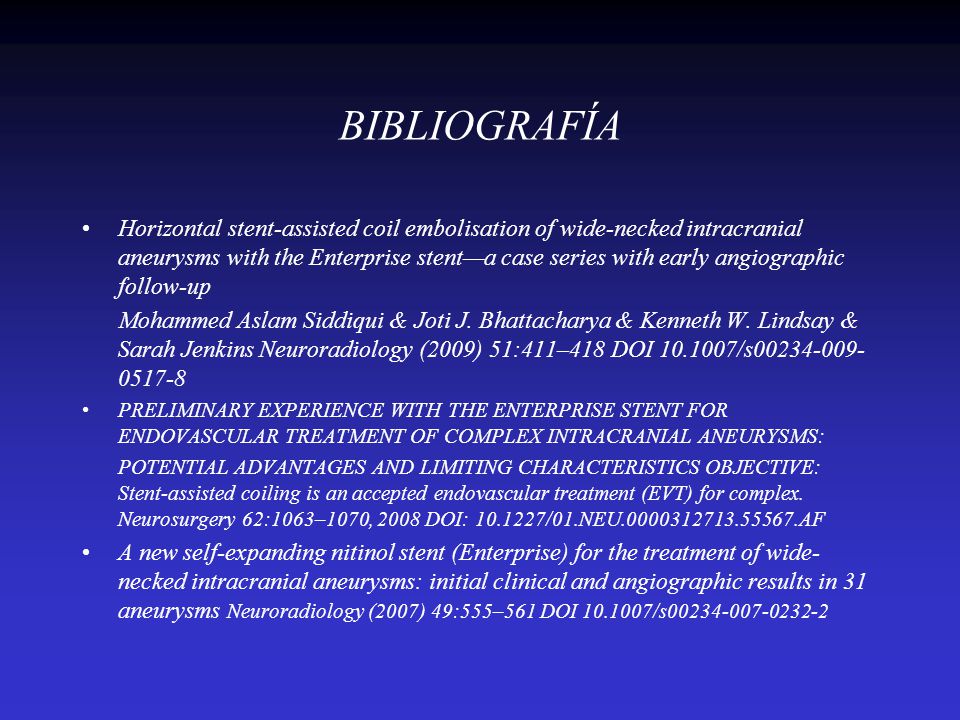 BIBLIOGRAFÍA

• Horizontal stent-assisted coil embolisation of wide-necked intracranial aneurysms with the Enterprise stent—a case series with early angiographic follow-up

Mohammed Aslam Siddiqui & Joti J. Bhattacharya & Kenneth W. Lindsay & Sarah Jenkins Neuroradiology (2009) 51:411–418 DOI 10.1007/s00234-009-0517-8

• PRELIMINARY EXPERIENCE WITH THE ENTERPRISE STENT FOR ENDOVASCULAR TREATMENT OF COMPLEX INTRACRANIAL ANEURYSMS:

POTENTIAL ADVANTAGES AND LIMITING CHARACTERISTICS OBJECTIVE: Stent-assisted coiling is an accepted endovascular treatment (EVT) for complex. Neurosurgery 62:1063–1070, 2008 DOI: 10.1227/01.NEU.0000312713.55567.AF

• A new self-expanding nitinol stent (Enterprise) for the treatment of wide-necked intracranial aneurysms: initial clinical and angiographic results in 31 aneurysms Neuroradiology (2007) 49:555–561 DOI 10.1007/s00234-007-0232-2